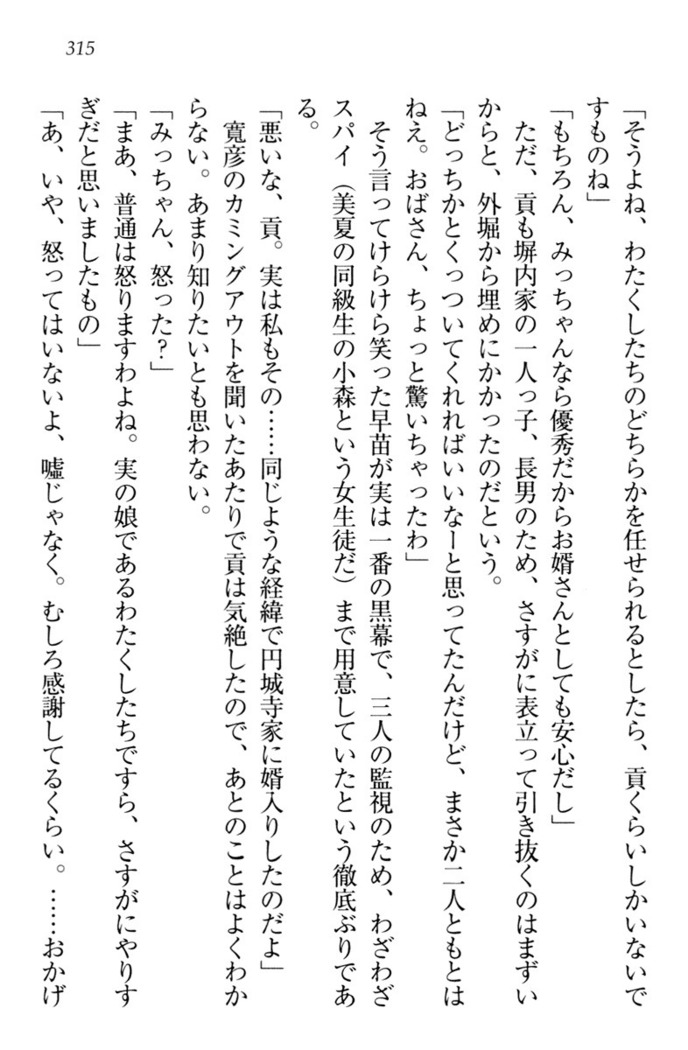 315

「そうよね、わたくしたちのどちらかを任せられるとしたら、貢くらいしかいないですものね」

「もちろん、みっちゃんなら優秀だからお婿さんとしても安心だし」

ただ、貢も塀内家の一人っ子、長男のため、さすがに表立って引き抜くのはまずいからと、外堀から埋めにかかったのだという。

「どっちかとくっついてくれればいいなーと思ってたんだけど、まさか二人ともとはねえ。おばさん、ちょっと驚いちゃったわ」

そう言ってけらけら笑った早苗が実は一番の黒幕で、三人の監視のため、わざわざスパイ（美夏の同級生の小森という女生徒だ）まで用意していたという徹底ぶりである。

「悪いな、貢。実は私もその……同じような経緯で円城寺家に婿入りしたのだよ」

寛彦のカミングアウトを聞いたあたりで貢は気絶したので、あとのことはよくわからない。あまり知りたいとも思わない。

「みっちゃん、怒った？」

「まあ、普通は怒りますわよね。実の娘であるわたくしたちですら、さすがにやりすぎだと思いましたもの」

「あ、いや、怒ってはいないよ、嘘じゃなく。むしろ感謝してるくらい。……おかげ